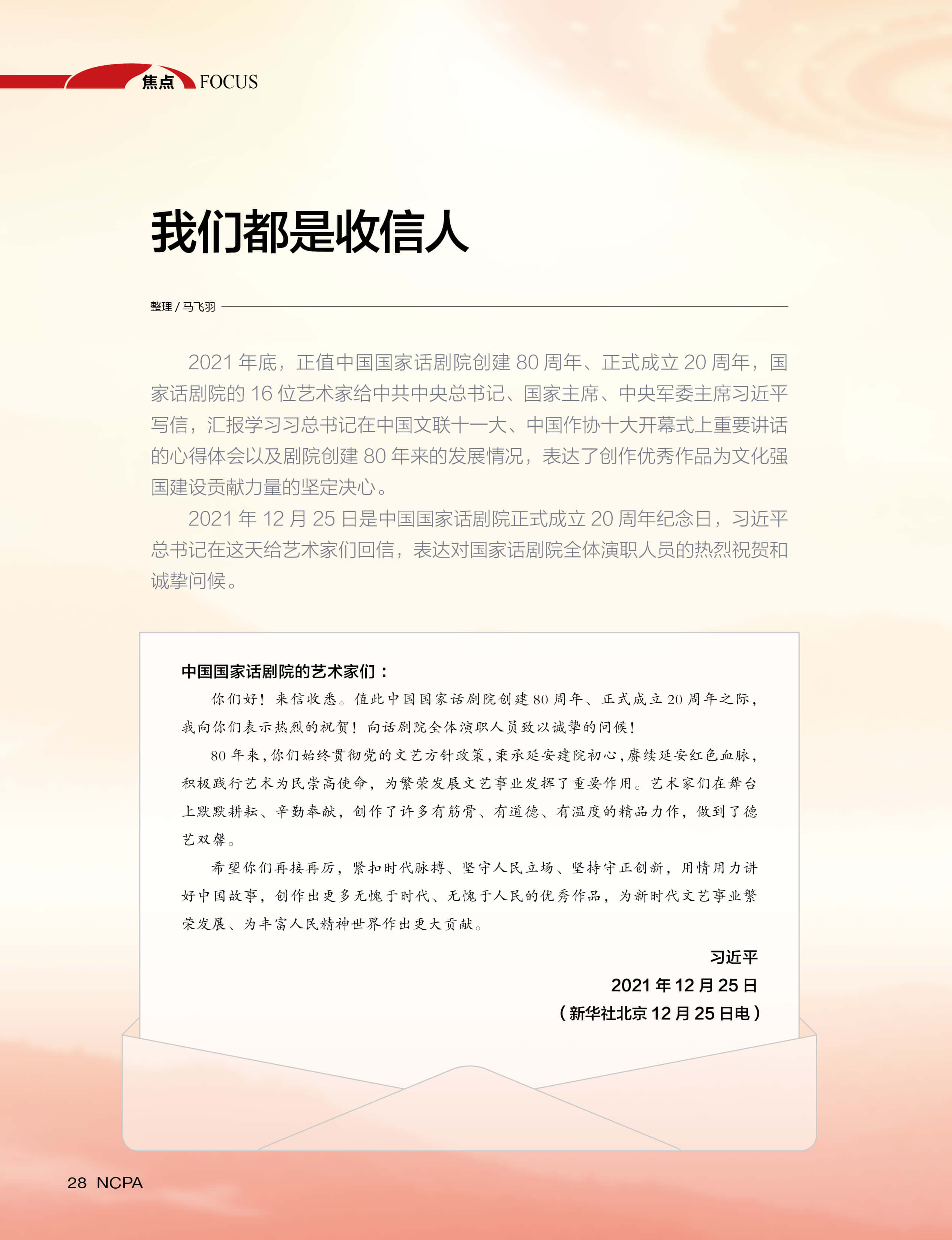 焦点 FOCUS

我们都是收信人

整理 / 马飞羽

2021 年底，正值中国国家话剧院创建 80 周年、正式成立 20 周年，国家话剧院的 16 位艺术家给中共中央总书记、国家主席、中央军委主席习近平写信，汇报学习习总书记在中国文联十一大、中国作协十大开幕式上重要讲话的心得体会以及剧院创建 80 年来的发展情况，表达了创作优秀作品为文化强国建设贡献力量的坚定决心。

2021 年 12 月 25 日是中国国家话剧院正式成立 20 周年纪念日，习近平总书记在这天给艺术家们回信，表达对国家话剧院全体演职人员的热烈祝贺和诚挚问候。

中国国家话剧院的艺术家们：

你们好！来信收悉。值此中国国家话剧院创建 80 周年、正式成立 20 周年之际，我向你们表示热烈的祝贺！向话剧院全体演职人员致以诚挚的问候！

80 年来，你们始终贯彻党的文艺方针政策，秉承延安建院初心，赓续延安红色血脉，积极践行艺术为民崇高使命，为繁荣发展文艺事业发挥了重要作用。艺术家们在舞台上默默耕耘、辛勤奉献，创作了许多有筋骨、有道德、有温度的精品力作，做到了德艺双馨。

希望你们再接再厉，紧扣时代脉搏、坚守人民立场、坚持守正创新，用情用力讲好中国故事，创作出更多无愧于时代、无愧于人民的优秀作品，为新时代文艺事业繁荣发展、为丰富人民精神世界作出更大贡献。

习近平
2021 年 12 月 25 日
（新华社北京 12 月 25 日电）

28 NCPA